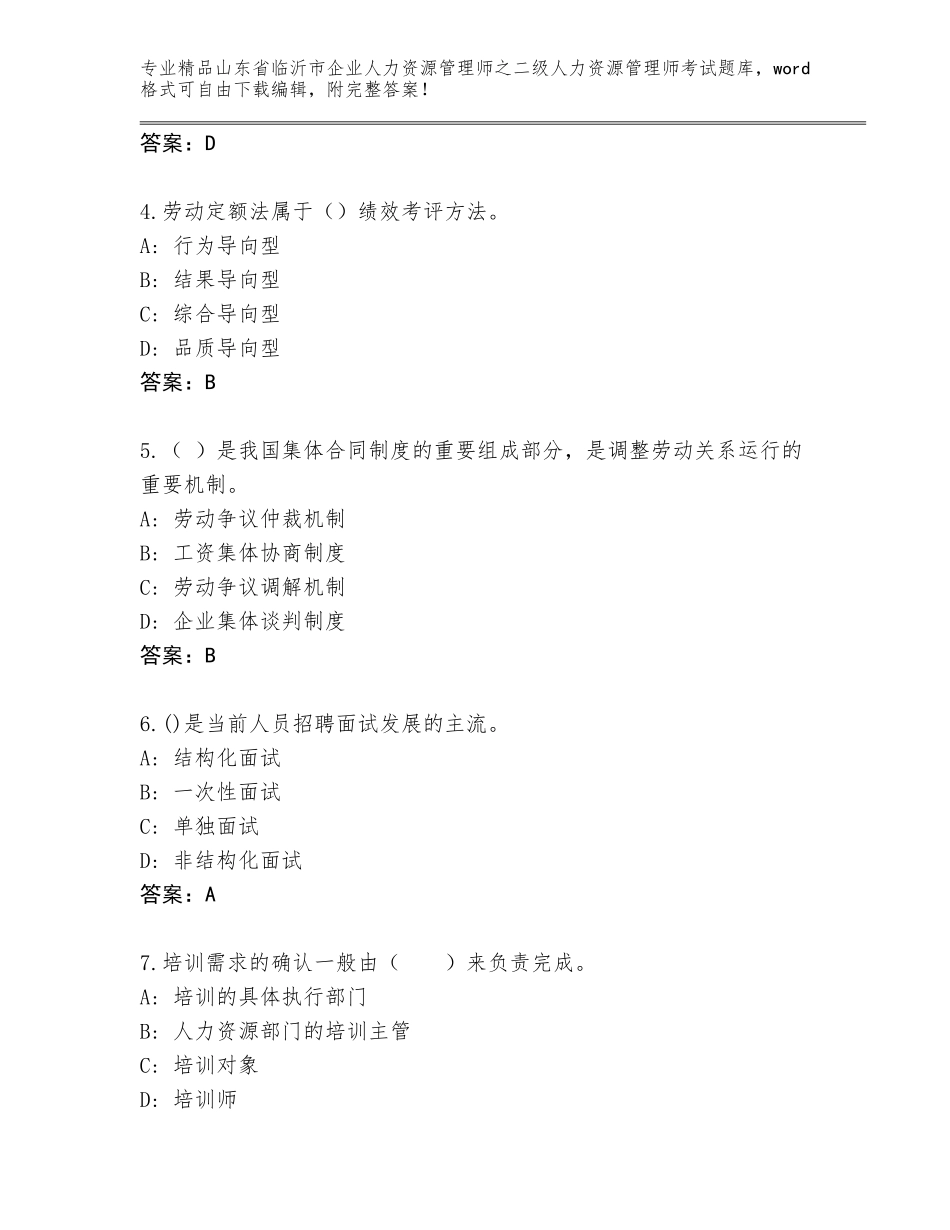 专业精品山东省临沂市企业人力资源管理师之二级人力资源管理师考试题库，word格式可自由下载编辑，附完整答案！

答案：D

4.劳动定额法属于（）绩效考评方法。
A：行为导向型
B：结果导向型
C：综合导向型
D：品质导向型
答案：B

5.（ ）是我国集体合同制度的重要组成部分，是调整劳动关系运行的重要机制。
A：劳动争议仲裁机制
B：工资集体协商制度
C：劳动争议调解机制
D：企业集体谈判制度
答案：B

6.()是当前人员招聘面试发展的主流。
A：结构化面试
B：一次性面试
C：单独面试
D：非结构化面试
答案：A

7.培训需求的确认一般由（　　）来负责完成。
A：培训的具体执行部门
B：人力资源部门的培训主管
C：培训对象
D：培训师